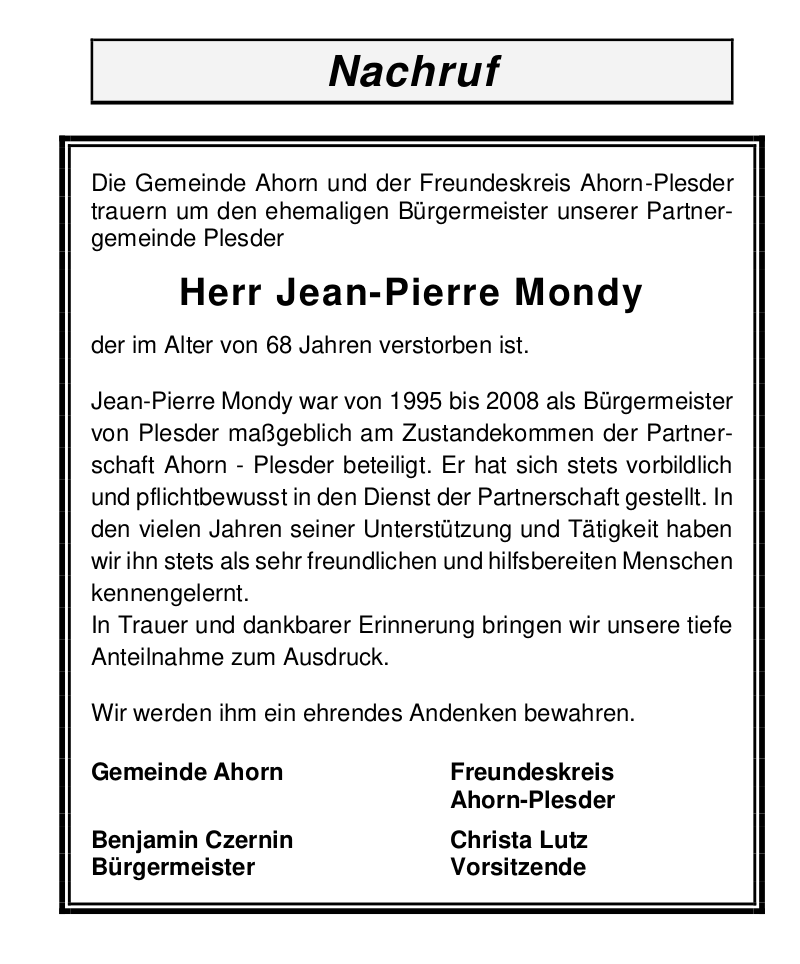 Nachruf

Die Gemeinde Ahorn und der Freundeskreis Ahorn-Plesder trauern um den ehemaligen Bürgermeister unserer Partnergemeinde Plesder

Herr Jean-Pierre Mondy

der im Alter von 68 Jahren verstorben ist.

Jean-Pierre Mondy war von 1995 bis 2008 als Bürgermeister von Plesder maßgeblich am Zustandekommen der Partnerschaft Ahorn - Plesder beteiligt. Er hat sich stets vorbildlich und pflichtbewusst in den Dienst der Partnerschaft gestellt. In den vielen Jahren seiner Unterstützung und Tätigkeit haben wir ihn stets als sehr freundlichen und hilfsbereiten Menschen kennengelernt.
In Trauer und dankbarer Erinnerung bringen wir unsere tiefe Anteilnahme zum Ausdruck.

Wir werden ihm ein ehrendes Andenken bewahren.

Gemeinde Ahorn

Benjamin Czernin
Bürgermeister

Freundeskreis
Ahorn-Plesder

Christa Lutz
Vorsitzende